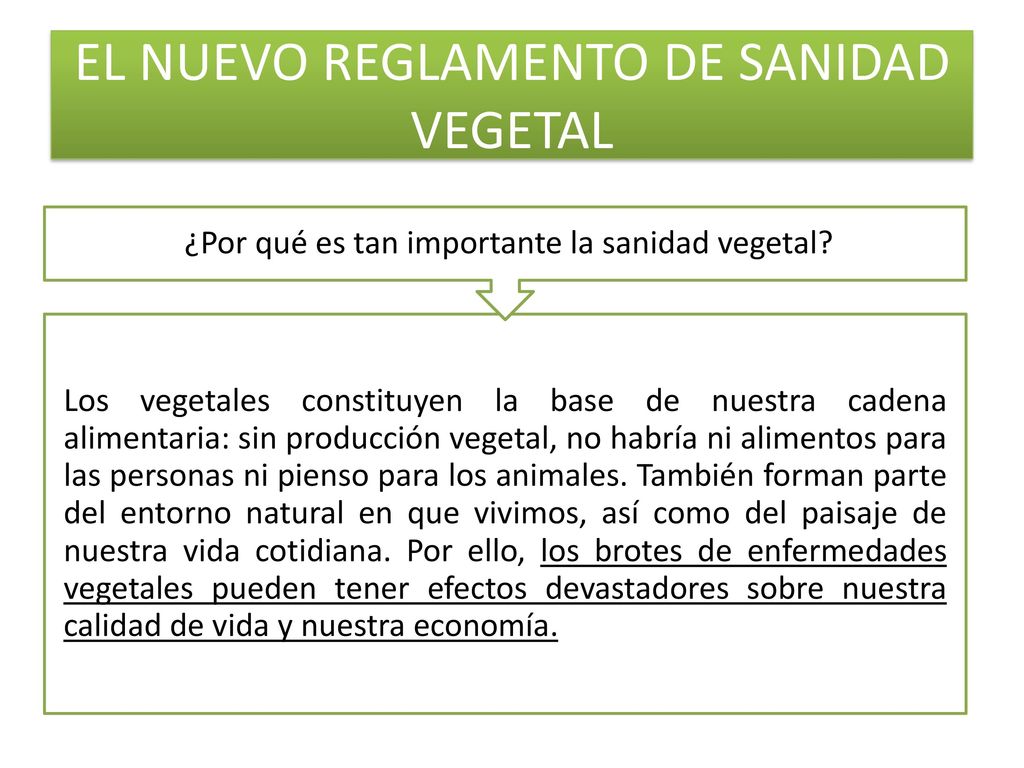 EL NUEVO REGLAMENTO DE SANIDAD VEGETAL

¿Por qué es tan importante la sanidad vegetal?

Los vegetales constituyen la base de nuestra cadena alimentaria: sin producción vegetal, no habría ni alimentos para las personas ni pienso para los animales. También forman parte del entorno natural en que vivimos, así como del paisaje de nuestra vida cotidiana. Por ello, los brotes de enfermedades vegetales pueden tener efectos devastadores sobre nuestra calidad de vida y nuestra economía.